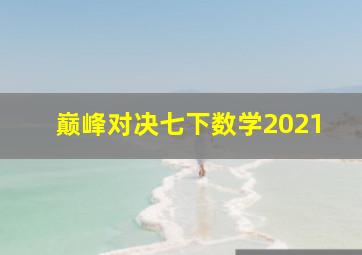 巅峰对决七下数学2021